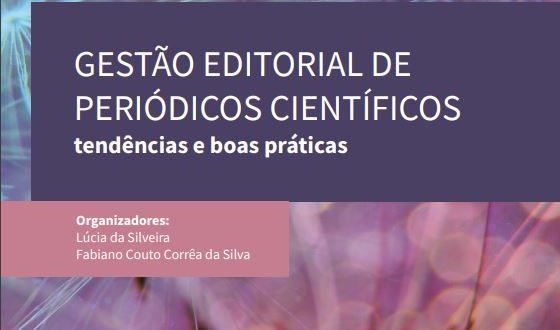 GESTÃO EDITORIAL DE PERIÓDICOS CIENTÍFICOS
tendências e boas práticas

Organizadores:
Lúcia da Silveira
Fabiano Couto Corrêa da Silva